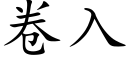 卷入